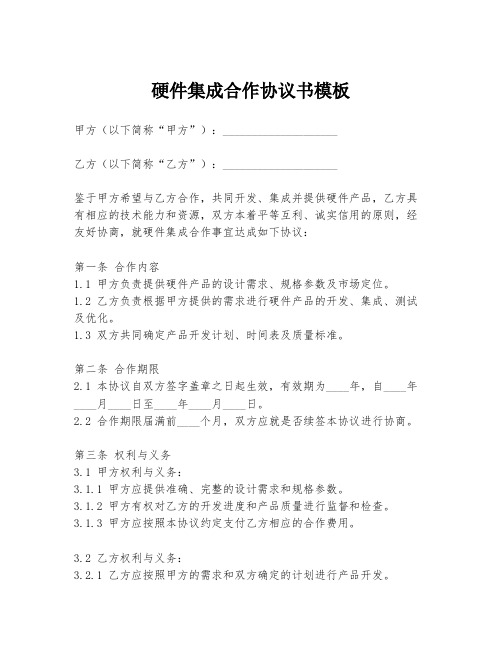 硬件集成合作协议书模板

甲方（以下简称“甲方”）：____________________

乙方（以下简称“乙方”）：____________________

鉴于甲方希望与乙方合作，共同开发、集成并提供硬件产品，乙方具有相应的技术能力和资源，双方本着平等互利、诚实信用的原则，经友好协商，就硬件集成合作事宜达成如下协议：

第一条 合作内容
1.1 甲方负责提供硬件产品的设计需求、规格参数及市场定位。
1.2 乙方负责根据甲方提供的需求进行硬件产品的开发、集成、测试及优化。
1.3 双方共同确定产品开发计划、时间表及质量标准。

第二条 合作期限
2.1 本协议自双方签字盖章之日起生效，有效期为____年，自____年____月____日至____年____月____日。
2.2 合作期限届满前____个月，双方应就是否续签本协议进行协商。

第三条 权利与义务
3.1 甲方权利与义务：
3.1.1 甲方应提供准确、完整的设计需求和规格参数。
3.1.2 甲方有权对乙方的开发进度和产品质量进行监督和检查。
3.1.3 甲方应按照本协议约定支付乙方相应的合作费用。

3.2 乙方权利与义务：
3.2.1 乙方应按照甲方的需求和双方确定的计划进行产品开发。